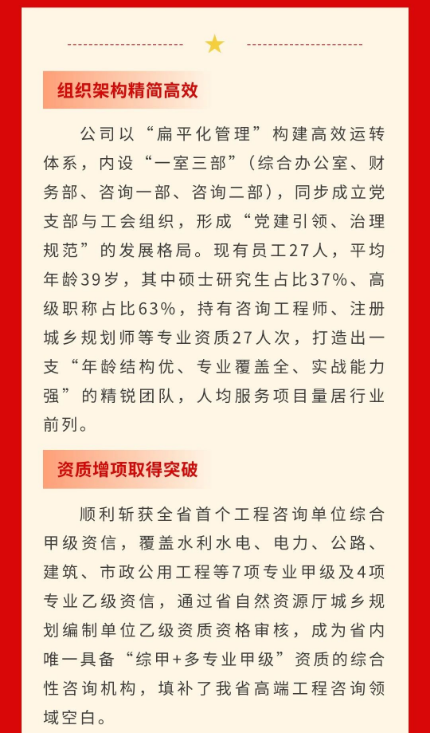 组织架构精简高效

公司以“扁平化管理”构建高效运转体系，内设“一室三部”（综合办公室、财务部、咨询一部、咨询二部），同步成立党支部与工会组织，形成“党建引领、治理规范”的发展格局。现有员工27人，平均年龄39岁，其中硕士研究生占比37%、高级职称占比63%，持有咨询工程师、注册城乡规划师等专业资质27人次，打造出一支“年龄结构优、专业覆盖全、实战能力强”的精锐团队，人均服务项目量居行业前列。

资质增项取得突破

顺利斩获全省首个工程咨询单位综合甲级资信，覆盖水利水电、电力、公路、建筑、市政公用工程等7项专业甲级及4项专业乙级资信，通过省自然资源厅城乡规划编制单位乙级资质资格审核，成为省内唯一具备“综甲+多专业甲级”资质的综合性咨询机构，填补了我省高端工程咨询领域空白。